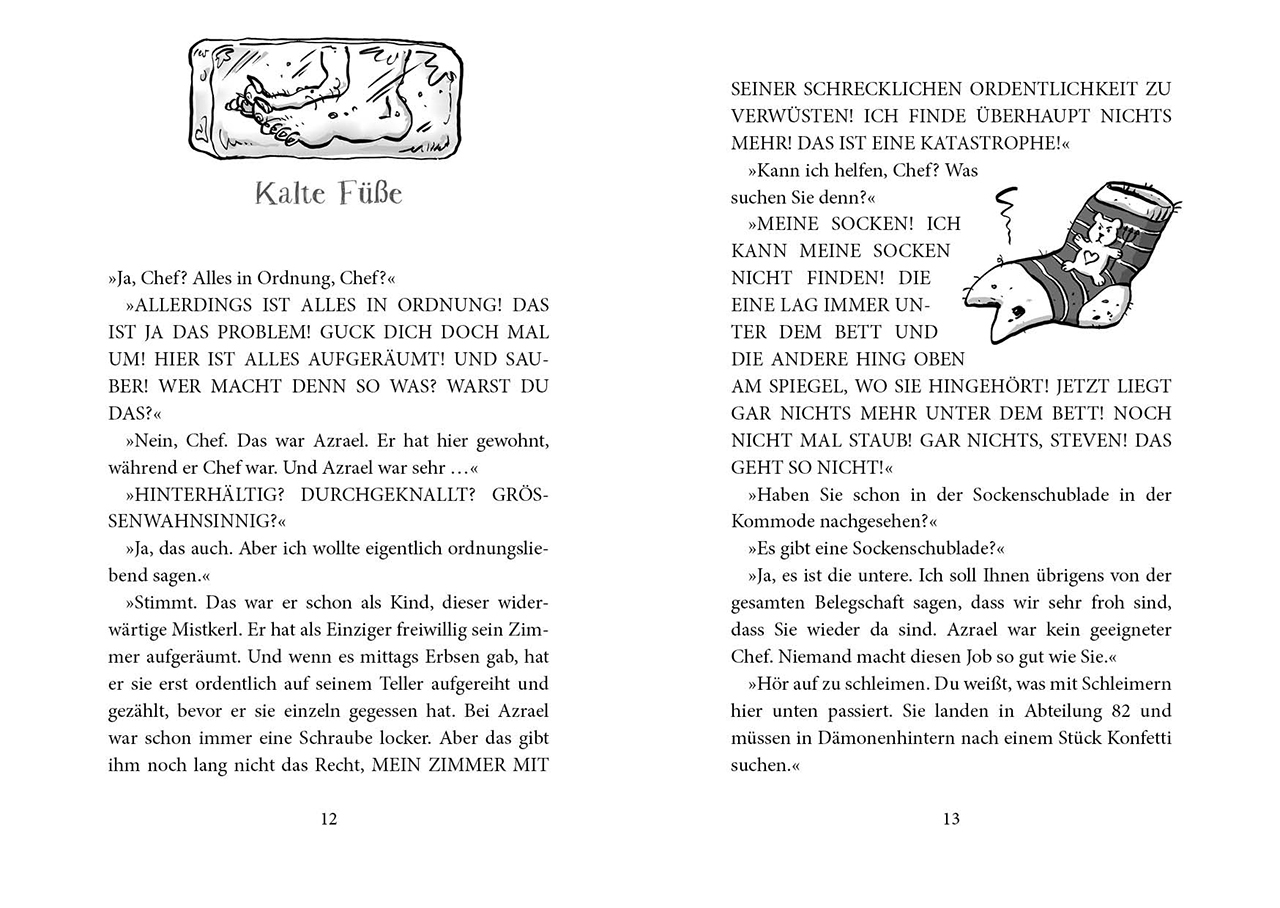 Kalte Füße

»Ja, Chef? Alles in Ordnung, Chef?«

»ALLERDINGS IST ALLES IN ORDNUNG! DAS IST JA DAS PROBLEM! GUCK DICH DOCH MAL UM! HIER IST ALLES AUFGERÄUMT! UND SAUBER! WER MACHT DENN SO WAS? WARST DU DAS?«

»Nein, Chef. Das war Azrael. Er hat hier gewohnt, während er Chef war. Und Azrael war sehr …«

»HINTERHÄLTIG? DURCHGEKNALLT? GRÖSSENWAHNSINNIG?«

»Ja, das auch. Aber ich wollte eigentlich ordnungsliebend sagen.«

»Stimmt. Das war er schon als Kind, dieser widerwärtige Mistkerl. Er hat als Einziger freiwillig sein Zimmer aufgeräumt. Und wenn es mittags Erbsen gab, hat er sie erst ordentlich auf seinem Teller aufgereiht und gezählt, bevor er sie einzeln gegessen hat. Bei Azrael war schon immer eine Schraube locker. Aber das gibt ihm noch lang nicht das Recht, MEIN ZIMMER MIT

12

SEINER SCHRECKLICHEN ORDENTLICHKEIT ZU VERWÜSTEN! ICH FINDE ÜBERHAUPT NICHTS MEHR! DAS IST EINE KATASTROPHE!«

»Kann ich helfen, Chef? Was suchen Sie denn?«

»MEINE SOCKEN! ICH KANN MEINE SOCKEN NICHT FINDEN! DIE EINE LAG IMMER UNTER DEM BETT UND DIE ANDERE HING OBEN AM SPIEGEL, WO SIE HINGEHÖRT! JETZT LIEGT GAR NICHTS MEHR UNTER DEM BETT! NOCH NICHT MAL STAUB! GAR NICHTS, STEVEN! DAS GEHT SO NICHT!«

»Haben Sie schon in der Sockenschublade in der Kommode nachgesehen?«

»Es gibt eine Sockenschublade?«

»Ja, es ist die untere. Ich soll Ihnen übrigens von der gesamten Belegschaft sagen, dass wir sehr froh sind, dass Sie wieder da sind. Azrael war kein geeigneter Chef. Niemand macht diesen Job so gut wie Sie.«

»Hör auf zu schleimen. Du weißt, was mit Schleimern hier unten passiert. Sie landen in Abteilung 82 und müssen in Dämonenhintern nach einem Stück Konfetti suchen.«

13